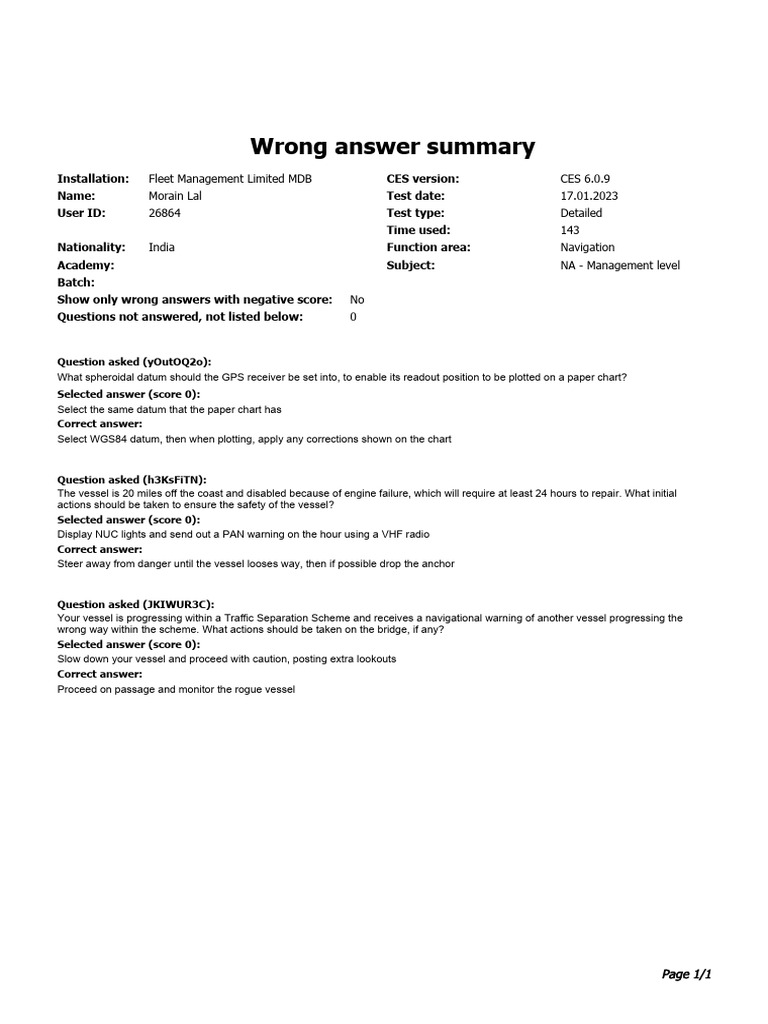 Wrong answer summary

Installation: Fleet Management Limited MDB
Name: Morain Lal
User ID: 26864

Nationality: India
Academy:
Batch:
Show only wrong answers with negative score: No
Questions not answered, not listed below: 0

CES version: CES 6.0.9
Test date: 17.01.2023
Test type: Detailed
Time used: 143
Function area: Navigation
Subject: NA - Management level

Question asked (yOutOQ2o):
What spheroidal datum should the GPS receiver be set into, to enable its readout position to be plotted on a paper chart?
Selected answer (score 0):
Select the same datum that the paper chart has
Correct answer:
Select WGS84 datum, then when plotting, apply any corrections shown on the chart

Question asked (h3KsFiTN):
The vessel is 20 miles off the coast and disabled because of engine failure, which will require at least 24 hours to repair. What initial actions should be taken to ensure the safety of the vessel?
Selected answer (score 0):
Display NUC lights and send out a PAN warning on the hour using a VHF radio
Correct answer:
Steer away from danger until the vessel looses way, then if possible drop the anchor

Question asked (JKIWUR3C):
Your vessel is progressing within a Traffic Separation Scheme and receives a navigational warning of another vessel progressing the wrong way within the scheme. What actions should be taken on the bridge, if any?
Selected answer (score 0):
Slow down your vessel and proceed with caution, posting extra lookouts
Correct answer:
Proceed on passage and monitor the rogue vessel

Page 1/1